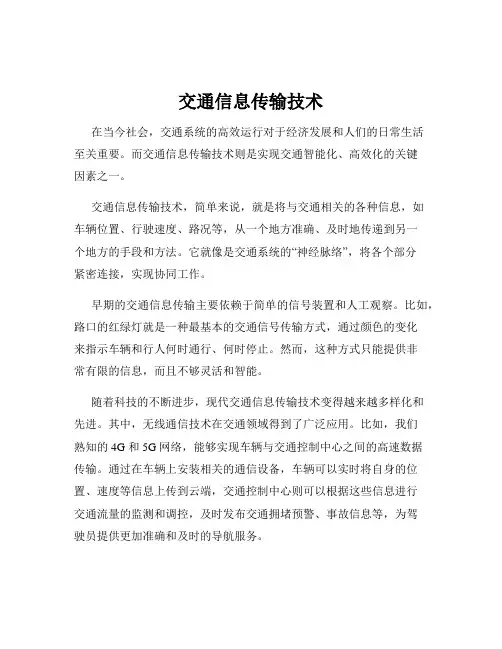 交通信息传输技术

在当今社会，交通系统的高效运行对于经济发展和人们的日常生活至关重要。而交通信息传输技术则是实现交通智能化、高效化的关键因素之一。

交通信息传输技术，简单来说，就是将与交通相关的各种信息，如车辆位置、行驶速度、路况等，从一个地方准确、及时地传递到另一个地方的手段和方法。它就像是交通系统的“神经脉络”，将各个部分紧密连接，实现协同工作。

早期的交通信息传输主要依赖于简单的信号装置和人工观察。比如，路口的红绿灯就是一种最基本的交通信号传输方式，通过颜色的变化来指示车辆和行人何时通行、何时停止。然而，这种方式只能提供非常有限的信息，而且不够灵活和智能。

随着科技的不断进步，现代交通信息传输技术变得越来越多样化和先进。其中，无线通信技术在交通领域得到了广泛应用。比如，我们熟知的 4G 和 5G 网络，能够实现车辆与交通控制中心之间的高速数据传输。通过在车辆上安装相关的通信设备，车辆可以实时将自身的位置、速度等信息上传到云端，交通控制中心则可以根据这些信息进行交通流量的监测和调控，及时发布交通拥堵预警、事故信息等，为驾驶员提供更加准确和及时的导航服务。